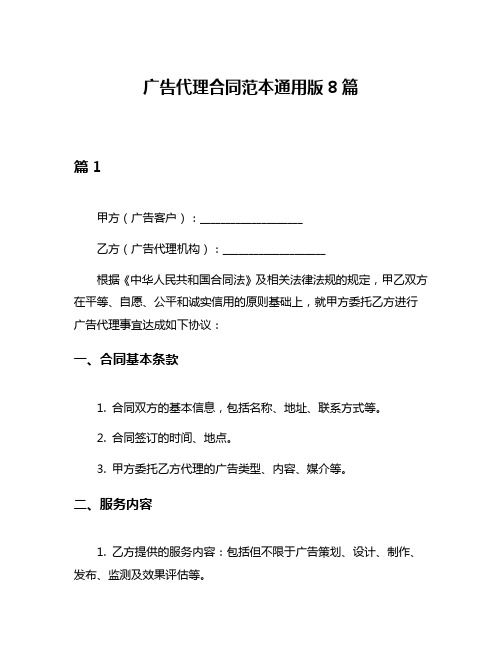 广告代理合同范本通用版 8 篇

篇 1

甲方（广告客户）：__________________

乙方（广告代理机构）：__________________

根据《中华人民共和国合同法》及相关法律法规的规定，甲乙双方在平等、自愿、公平和诚实信用的原则基础上，就甲方委托乙方进行广告代理事宜达成如下协议：

一、合同基本条款

1. 合同双方的基本信息，包括名称、地址、联系方式等。

2. 合同签订的时间、地点。

3. 甲方委托乙方代理的广告类型、内容、媒介等。

二、服务内容

1. 乙方提供的服务内容：包括但不限于广告策划、设计、制作、发布、监测及效果评估等。